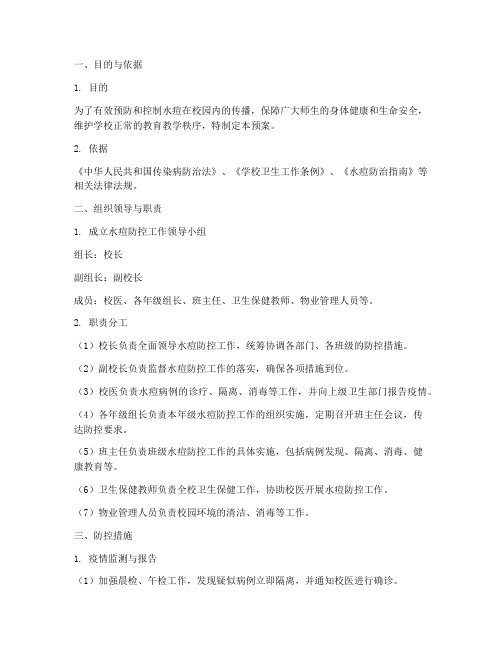 一、目的与依据

1. 目的

为了有效预防和控制水痘在校园内的传播，保障广大师生的身体健康和生命安全，维护学校正常的教育教学秩序，特制定本预案。

2. 依据

《中华人民共和国传染病防治法》、《学校卫生工作条例》、《水痘防治指南》等相关法律法规。

二、组织领导与职责

1. 成立水痘防控工作领导小组

组长：校长

副组长：副校长

成员：校医、各年级组长、班主任、卫生保健教师、物业管理人员等。

2. 职责分工

（1）校长负责全面领导水痘防控工作，统筹协调各部门、各班级的防控措施。

（2）副校长负责监督水痘防控工作的落实，确保各项措施到位。

（3）校医负责水痘病例的诊疗、隔离、消毒等工作，并向上级卫生部门报告疫情。

（4）各年级组长负责本年级水痘防控工作的组织实施，定期召开班主任会议，传达防控要求。

（5）班主任负责班级水痘防控工作的具体实施，包括病例发现、隔离、消毒、健康教育等。

（6）卫生保健教师负责全校卫生保健工作，协助校医开展水痘防控工作。

（7）物业管理人员负责校园环境的清洁、消毒等工作。

三、防控措施

1. 疫情监测与报告

（1）加强晨检、午检工作，发现疑似病例立即隔离，并通知校医进行确诊。